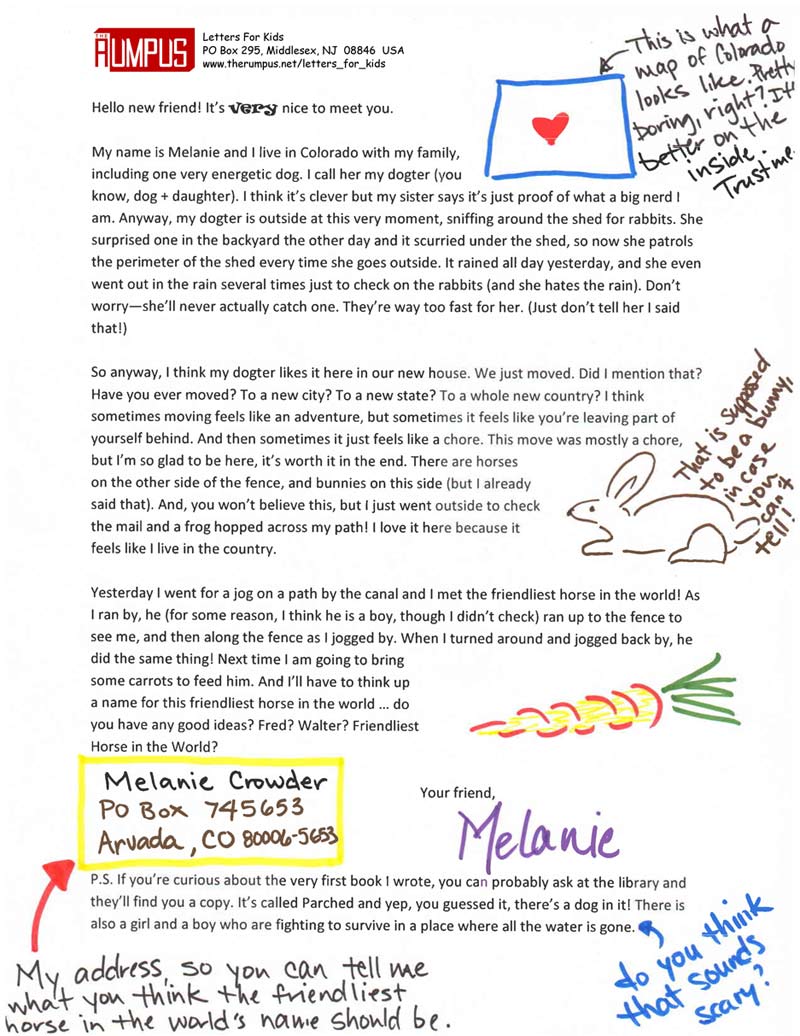 THE RUMPUS

Letters For Kids
PO Box 295, Middlesex, NJ 08846 USA
www.therumpus.net/letters_for_kids

This is what a map of Colorado looks like. Pretty boring, right? It's better on the inside. Trust me.

Hello new friend! It's very nice to meet you.

My name is Melanie and I live in Colorado with my family, including one very energetic dog. I call her my dogter (you know, dog + daughter). I think it's clever but my sister says it's just proof of what a big nerd I am. Anyway, my dogter is outside at this very moment, sniffing around the shed for rabbits. She surprised one in the backyard the other day and it scurried under the shed, so now she patrols the perimeter of the shed every time she goes outside. It rained all day yesterday, and she even went out in the rain several times just to check on the rabbits (and she hates the rain). Don't worry—she'll never actually catch one. They're way too fast for her. (Just don't tell her I said that!)

So anyway, I think my dogter likes it here in our new house. We just moved. Did I mention that? Have you ever moved? To a new city? To a new state? To a whole new country? I think sometimes moving feels like an adventure, but sometimes it feels like you're leaving part of yourself behind. And then sometimes it just feels like a chore. This move was mostly a chore, but I'm so glad to be here, it's worth it in the end. There are horses on the other side of the fence, and bunnies on this side (but I already said that). And, you won't believe this, but I just went outside to check the mail and a frog hopped across my path! I love it here because it feels like I live in the country.

That is supposed to be a bunny, in case you can't tell!

Yesterday I went for a jog on a path by the canal and I met the friendliest horse in the world! As I ran by, he (for some reason, I think he is a boy, though I didn't check) ran up to the fence to see me, and then along the fence as I jogged by. When I turned around and jogged back by, he did the same thing! Next time I am going to bring some carrots to feed him. And I'll have to think up a name for this friendliest horse in the world … do you have any good ideas? Fred? Walter? Friendliest Horse in the World?

Melanie Crowder
PO Box 745653
Arvada, CO 80006-5653

Your friend,
Melanie

P.S. If you're curious about the very first book I wrote, you can probably ask at the library and they'll find you a copy. It's called Parched and yep, you guessed it, there's a dog in it! There is also a girl and a boy who are fighting to survive in a place where all the water is gone.

My address, so you can tell me what you think the friendliest horse in the world's name should be.

do you think that sounds scary?